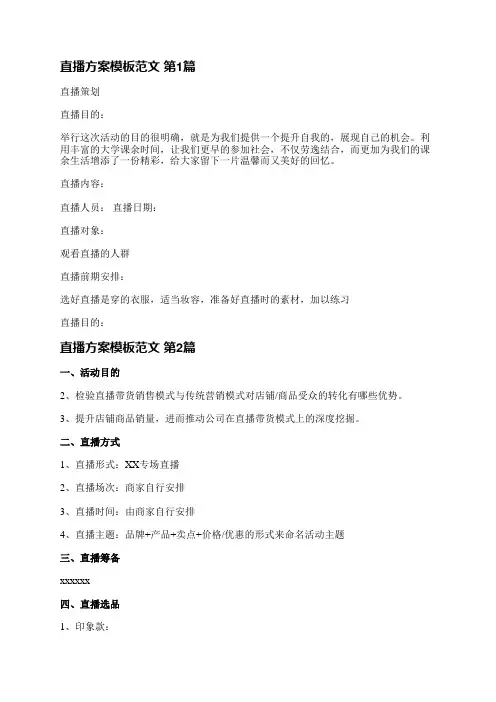 直播方案模板范文 第1篇

直播策划

直播目的：

举行这次活动的目的很明确，就是为我们提供一个提升自我的，展现自己的机会。利用丰富的大学课余时间，让我们更早的参加社会，不仅劳逸结合，而更加为我们的课余生活增添了一份精彩，给大家留下一片温馨而又美好的回忆。

直播内容：

直播人员： 直播日期：

直播对象：

观看直播的人群

直播前期安排：

选好直播是穿的衣服，适当妆容，准备好直播时的素材，加以练习

直播目的：

直播方案模板范文 第2篇

一、活动目的

2、检验直播带货销售模式与传统营销模式对店铺/商品受众的转化有哪些优势。

3、提升店铺商品销量，进而推动公司在直播带货模式上的深度挖掘。

二、直播方式

1、直播形式：XX专场直播

2、直播场次：商家自行安排

3、直播时间：由商家自行安排

4、直播主题：品牌+产品+卖点+价格/优惠的形式来命名活动主题

三、直播筹备

xxxxxx

四、直播选品

1、印象款：